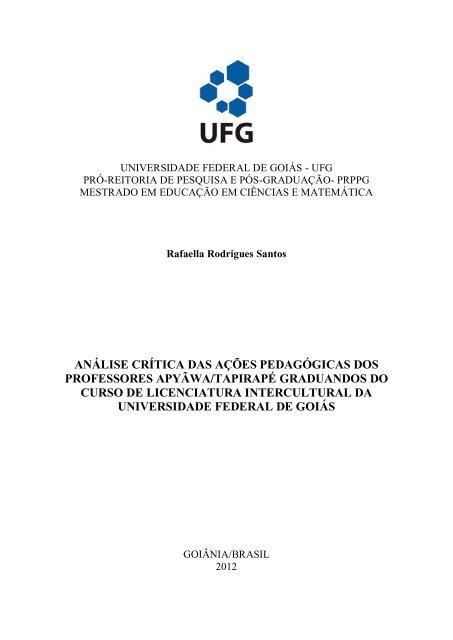 UFG

UNIVERSIDADE FEDERAL DE GOIÁS - UFG
PRÓ-REITORIA DE PESQUISA E PÓS-GRADUAÇÃO- PRPPG
MESTRADO EM EDUCAÇÃO EM CIÊNCIAS E MATEMÁTICA

Rafaella Rodrigues Santos

ANÁLISE CRÍTICA DAS AÇÕES PEDAGÓGICAS DOS PROFESSORES APYÃWA/TAPIRAPÉ GRADUANDOS DO CURSO DE LICENCIATURA INTERCULTURAL DA UNIVERSIDADE FEDERAL DE GOIÁS

GOIÂNIA/BRASIL
2012